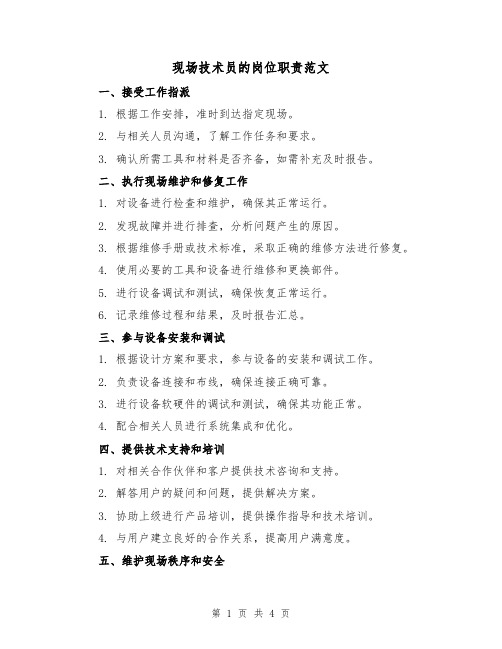 现场技术员的岗位职责范文

一、接受工作指派

1. 根据工作安排，准时到达指定现场。

2. 与相关人员沟通，了解工作任务和要求。

3. 确认所需工具和材料是否齐备，如需补充及时报告。

二、执行现场维护和修复工作

1. 对设备进行检查和维护，确保其正常运行。

2. 发现故障并进行排查，分析问题产生的原因。

3. 根据维修手册或技术标准，采取正确的维修方法进行修复。

4. 使用必要的工具和设备进行维修和更换部件。

5. 进行设备调试和测试，确保恢复正常运行。

6. 记录维修过程和结果，及时报告汇总。

三、参与设备安装和调试

1. 根据设计方案和要求，参与设备的安装和调试工作。

2. 负责设备连接和布线，确保连接正确可靠。

3. 进行设备软硬件的调试和测试，确保其功能正常。

4. 配合相关人员进行系统集成和优化。

四、提供技术支持和培训

1. 对相关合作伙伴和客户提供技术咨询和支持。

2. 解答用户的疑问和问题，提供解决方案。

3. 协助上级进行产品培训，提供操作指导和技术培训。

4. 与用户建立良好的合作关系，提高用户满意度。

五、维护现场秩序和安全

第 1 页 共 4 页